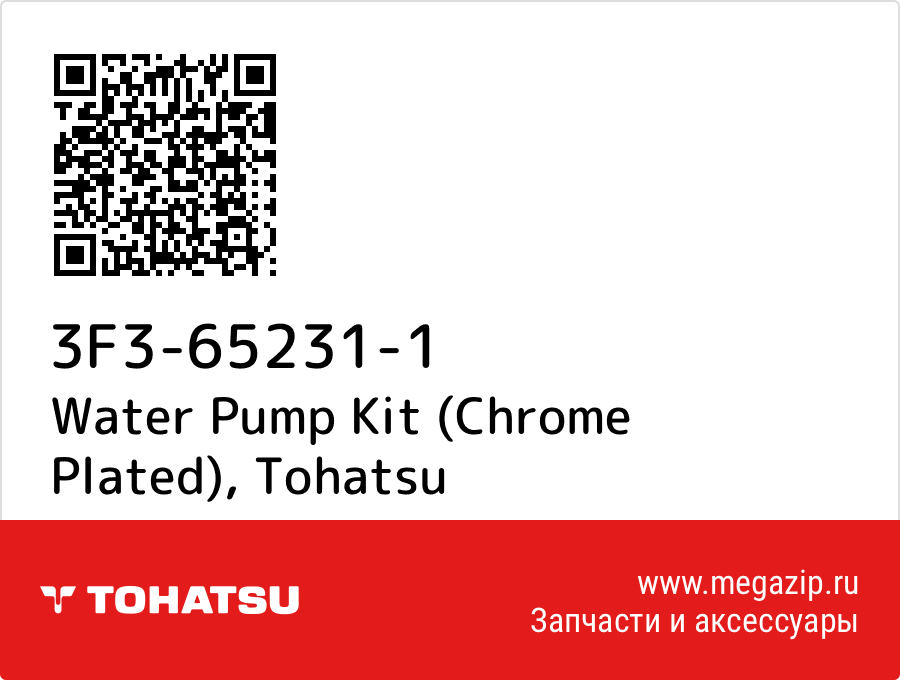 3F3-65231-1
Water Pump Kit (Chrome Plated), Tohatsu

TOHATSU

www.megazip.ru
Запчасти и аксессуары